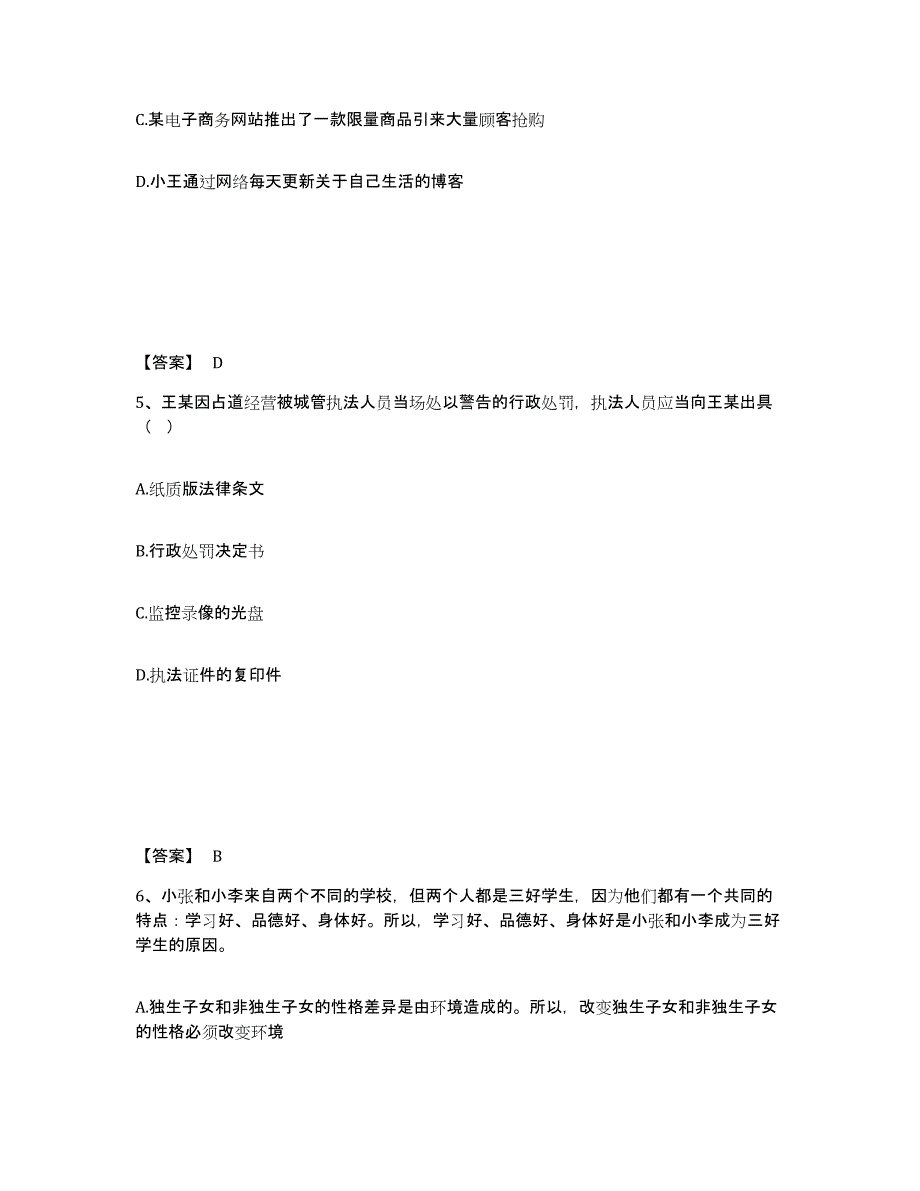 C.某电子商务网站推出了一款限量商品引来大量顾客抢购

D.小王通过网络每天更新关于自己生活的博客

【答案】 D

5、王某因占道经营被城管执法人员当场处以警告的行政处罚，执法人员应当向王某出具（ ）

A.纸质版法律条文

B.行政处罚决定书

C.监控录像的光盘

D.执法证件的复印件

【答案】 B

6、小张和小李来自两个不同的学校，但两个人都是三好学生，因为他们都有一个共同的特点：学习好、品德好、身体好。所以，学习好、品德好、身体好是小张和小李成为三好学生的原因。

A.独生子女和非独生子女的性格差异是由环境造成的。所以，改变独生子女和非独生子女的性格必须改变环境